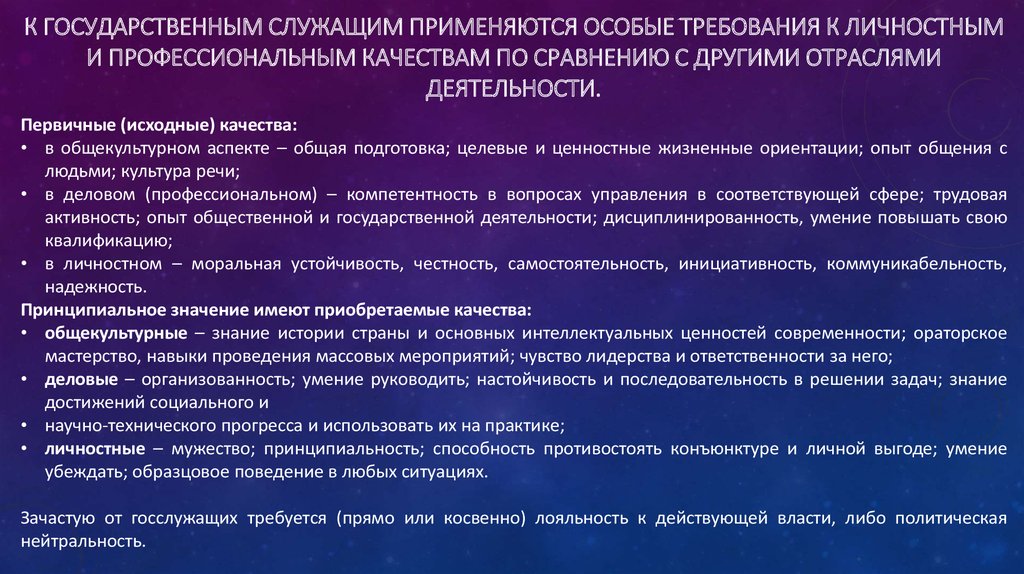 К ГОСУДАРСТВЕННЫМ СЛУЖАЩИМ ПРИМЕНЯЮТСЯ ОСОБЫЕ ТРЕБОВАНИЯ К ЛИЧНОСТНЫМ И ПРОФЕССИОНАЛЬНЫМ КАЧЕСТВАМ ПО СРАВНЕНИЮ С ДРУГИМИ ОТРАСЛЯМИ ДЕЯТЕЛЬНОСТИ.

Первичные (исходные) качества:
• в общекультурном аспекте – общая подготовка; целевые и ценностные жизненные ориентации; опыт общения с людьми; культура речи;
• в деловом (профессиональном) – компетентность в вопросах управления в соответствующей сфере; трудовая активность; опыт общественной и государственной деятельности; дисциплинированность, умение повышать свою квалификацию;
• в личностном – моральная устойчивость, честность, самостоятельность, инициативность, коммуникабельность, надежность.
Принципиальное значение имеют приобретаемые качества:
• общекультурные – знание истории страны и основных интеллектуальных ценностей современности; ораторское мастерство, навыки проведения массовых мероприятий; чувство лидерства и ответственности за него;
• деловые – организованность; умение руководить; настойчивость и последовательность в решении задач; знание достижений социального и
• научно-технического прогресса и использовать их на практике;
• личностные – мужество; принципиальность; способность противостоять конъюнктуре и личной выгоде; умение убеждать; образцовое поведение в любых ситуациях.

Зачастую от госслужащих требуется (прямо или косвенно) лояльность к действующей власти, либо политическая нейтральность.